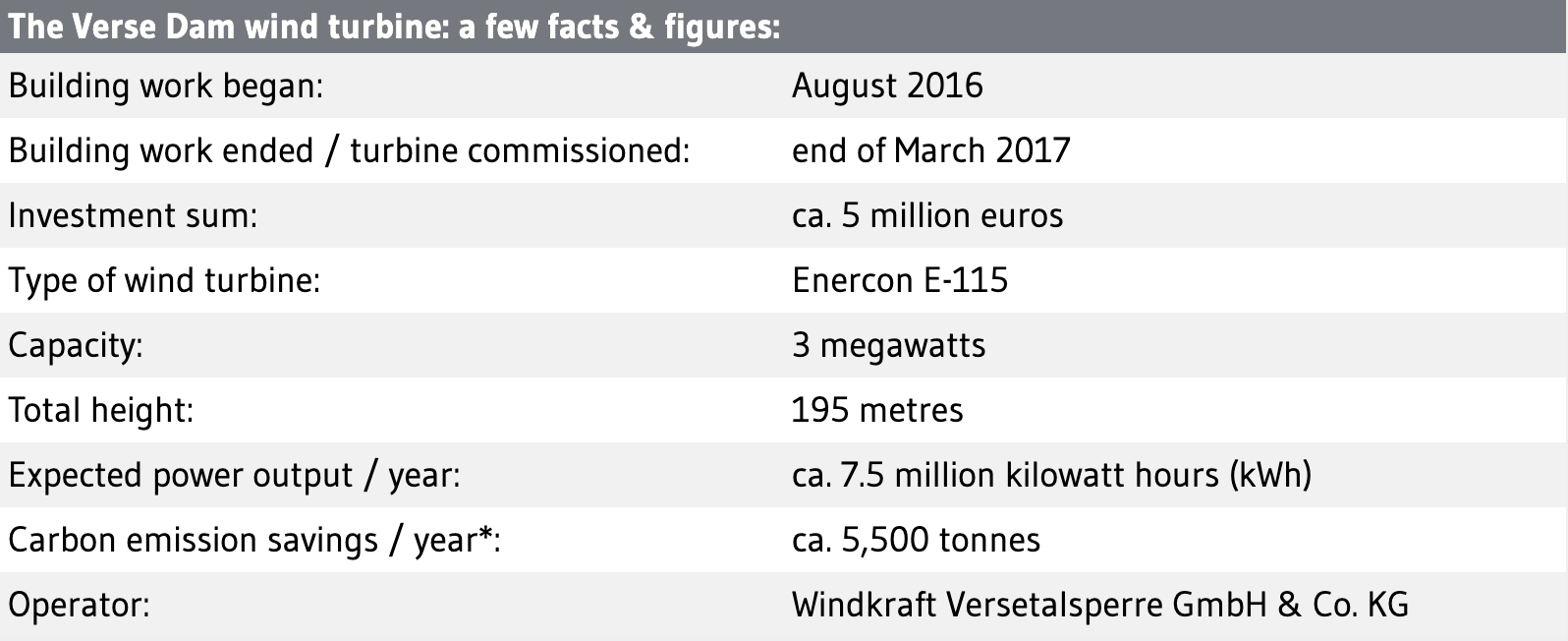 | The Verse Dam wind turbine: a few facts & figures: | |
|---|---|
| Building work began: | August 2016 |
| Building work ended / turbine commissioned: | end of March 2017 |
| Investment sum: | ca. 5 million euros |
| Type of wind turbine: | Enercon E-115 |
| Capacity: | 3 megawatts |
| Total height: | 195 metres |
| Expected power output / year: | ca. 7.5 million kilowatt hours (kWh) |
| Carbon emission savings / year*: | ca. 5,500 tonnes |
| Operator: | Windkraft Versetalsperre GmbH & Co. KG |